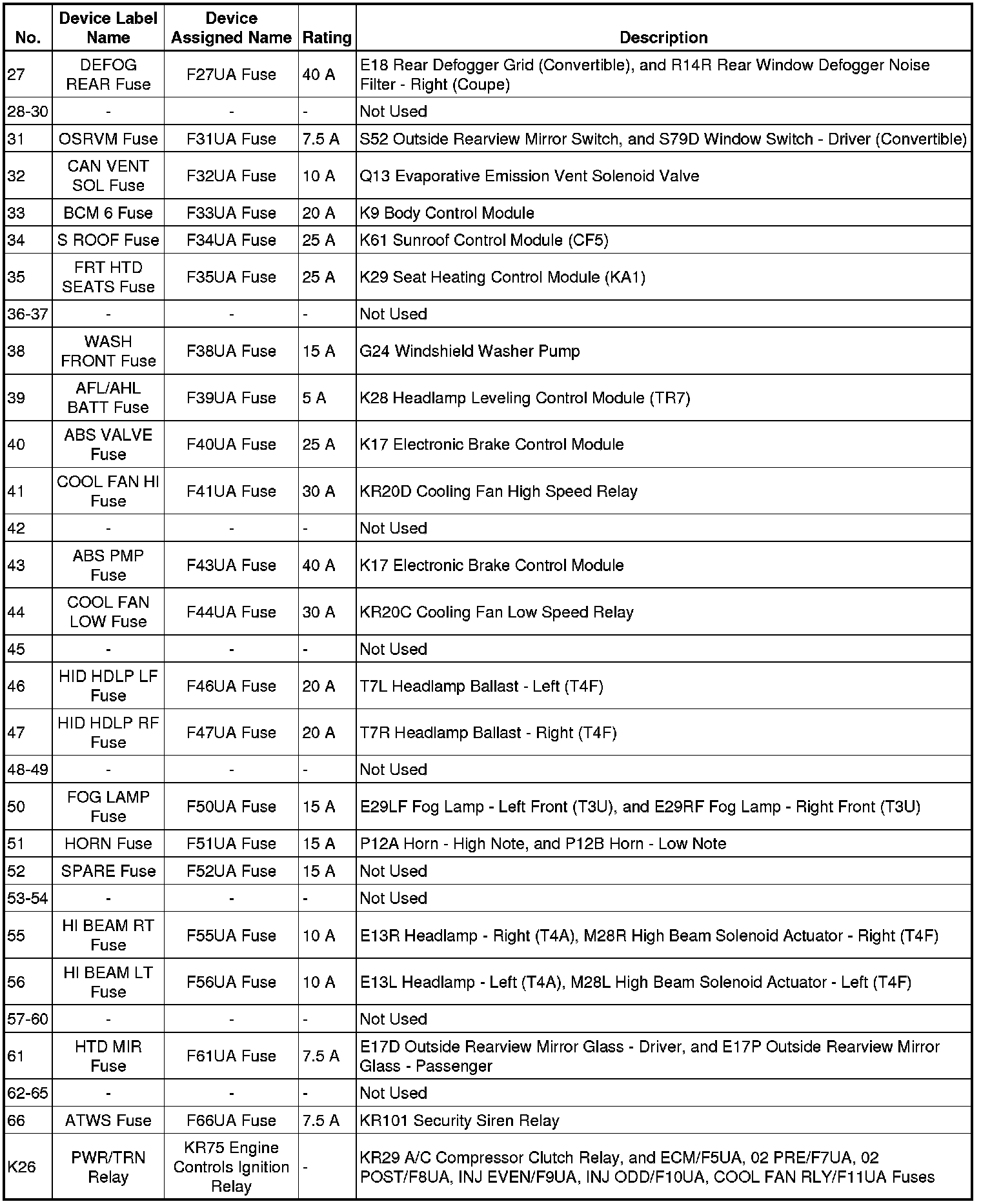 | No. | Device Label Name | Device Assigned Name | Rating | Description |
|---|---|---|---|---|
| 27 | DEFOG REAR Fuse | F27UA Fuse | 40 A | E18 Rear Defogger Grid (Convertible), and R14R Rear Window Defogger Noise Filter - Right (Coupe) |
| 28-30 | - | - | - | Not Used |
| 31 | OSRVM Fuse | F31UA Fuse | 7.5 A | S52 Outside Rearview Mirror Switch, and S79D Window Switch - Driver (Convertible) |
| 32 | CAN VENT SOL Fuse | F32UA Fuse | 10 A | Q13 Evaporative Emission Vent Solenoid Valve |
| 33 | BCM 6 Fuse | F33UA Fuse | 20 A | K9 Body Control Module |
| 34 | S ROOF Fuse | F34UA Fuse | 25 A | K61 Sunroof Control Module (CF5) |
| 35 | FRT HTD SEATS Fuse | F35UA Fuse | 25 A | K29 Seat Heating Control Module (KA1) |
| 36-37 | - | - | - | Not Used |
| 38 | WASH FRONT Fuse | F38UA Fuse | 15 A | G24 Windshield Washer Pump |
| 39 | AFL/AHL BATT Fuse | F39UA Fuse | 5 A | K28 Headlamp Leveling Control Module (TR7) |
| 40 | ABS VALVE Fuse | F40UA Fuse | 25 A | K17 Electronic Brake Control Module |
| 41 | COOL FAN HI Fuse | F41UA Fuse | 30 A | KR20D Cooling Fan High Speed Relay |
| 42 | - | - | - | Not Used |
| 43 | ABS PMP Fuse | F43UA Fuse | 40 A | K17 Electronic Brake Control Module |
| 44 | COOL FAN LOW Fuse | F44UA Fuse | 30 A | KR20C Cooling Fan Low Speed Relay |
| 45 | - | - | - | Not Used |
| 46 | HID HDLP LF Fuse | F46UA Fuse | 20 A | T7L Headlamp Ballast - Left (T4F) |
| 47 | HID HDLP RF Fuse | F47UA Fuse | 20 A | T7R Headlamp Ballast - Right (T4F) |
| 48-49 | - | - | - | Not Used |
| 50 | FOG LAMP Fuse | F50UA Fuse | 15 A | E29LF Fog Lamp - Left Front (T3U), and E29RF Fog Lamp - Right Front (T3U) |
| 51 | HORN Fuse | F51UA Fuse | 15 A | P12A Horn - High Note, and P12B Horn - Low Note |
| 52 | SPARE Fuse | F52UA Fuse | 15 A | Not Used |
| 53-54 | - | - | - | Not Used |
| 55 | HI BEAM RT Fuse | F55UA Fuse | 10 A | E13R Headlamp - Right (T4A), M28R High Beam Solenoid Actuator - Right (T4F) |
| 56 | HI BEAM LT Fuse | F56UA Fuse | 10 A | E13L Headlamp - Left (T4A), M28L High Beam Solenoid Actuator - Left (T4F) |
| 57-60 | - | - | - | Not Used |
| 61 | HTD MIR Fuse | F61UA Fuse | 7.5 A | E17D Outside Rearview Mirror Glass - Driver, and E17P Outside Rearview Mirror Glass - Passenger |
| 62-65 | - | - | - | Not Used |
| 66 | ATWS Fuse | F66UA Fuse | 7.5 A | KR101 Security Siren Relay |
| K26 | PWR/TRN Relay | KR75 Engine Controls Ignition Relay | - | KR29 A/C Compressor Clutch Relay, and ECM/F5UA, 02 PRE/F7UA, 02 POST/F8UA, INJ EVEN/F9UA, INJ ODD/F10UA, COOL FAN RLY/F11UA Fuses |